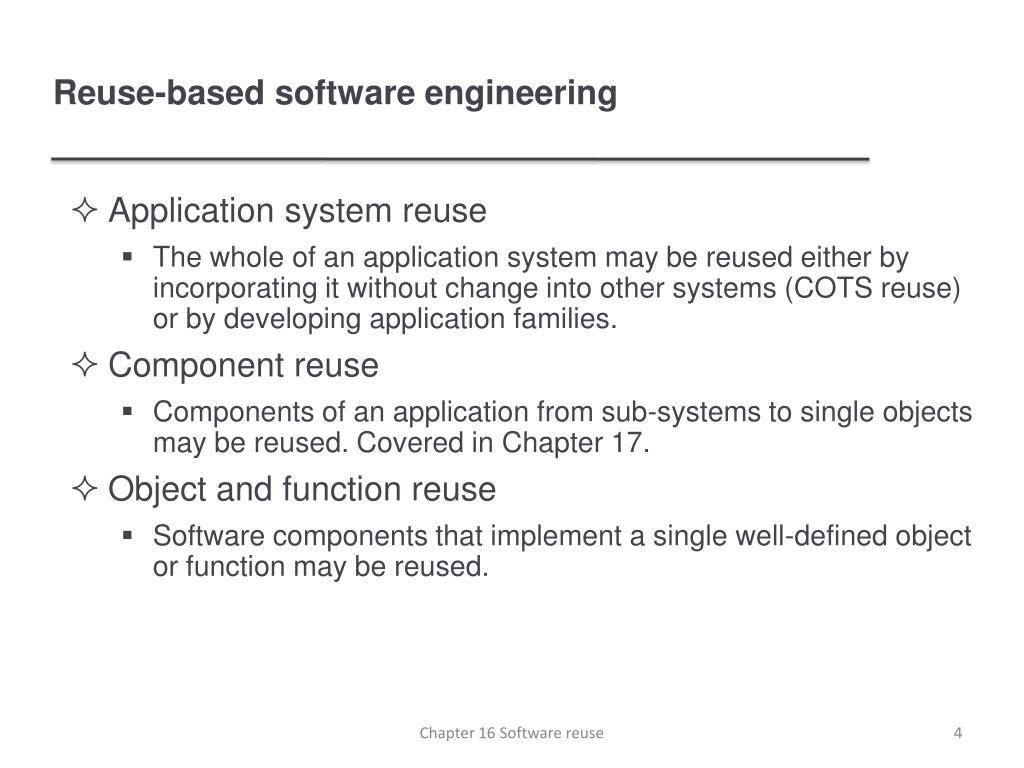 Reuse-based software engineering

✧ Application system reuse

▪ The whole of an application system may be reused either by incorporating it without change into other systems (COTS reuse) or by developing application families.

✧ Component reuse

▪ Components of an application from sub-systems to single objects may be reused. Covered in Chapter 17.

✧ Object and function reuse

▪ Software components that implement a single well-defined object or function may be reused.

Chapter 16 Software reuse

4